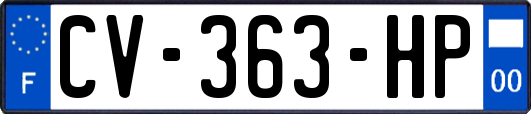 F
CV-363-HP
00